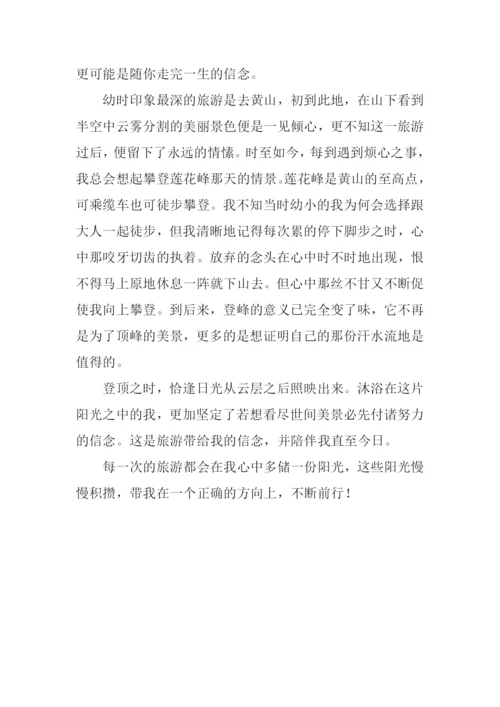 更可能是随你走完一生的信念。

幼时印象最深的旅游是去黄山，初到此地，在山下看到半空中云雾分割的美丽景色便是一见倾心，更不知这一旅游过后，便留下了永远的情愫。时至如今，每到遇到烦心之事，我总会想起攀登莲花峰那天的情景。莲花峰是黄山的至高点，可乘缆车也可徒步攀登。我不知当时幼小的我为何会选择跟大人一起徒步，但我清晰地记得每次累的停下脚步之时，心中那咬牙切齿的执着。放弃的念头在心中时不时地出现，恨不得马上原地休息一阵就下山去。但心中那丝不甘又不断促使我向上攀登。到后来，登峰的意义已完全变了味，它不再是为了顶峰的美景，更多的是想证明自己的那份汗水流地是值得的。

登顶之时，恰逢日光从云层之后照映出来。沐浴在这片阳光之中的我，更加坚定了若想看尽世间美景必先付诸努力的信念。这是旅游带给我的信念，并陪伴我直至今日。

每一次的旅游都会在我心中多储一份阳光，这些阳光慢慢积攒，带我在一个正确的方向上，不断前行！